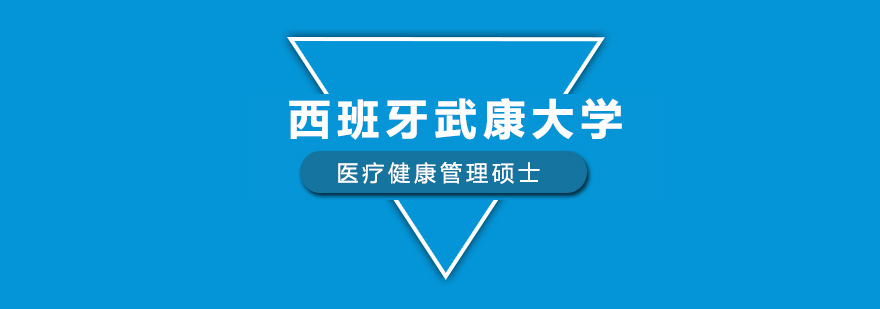 西班牙武康大学

医疗健康管理硕士